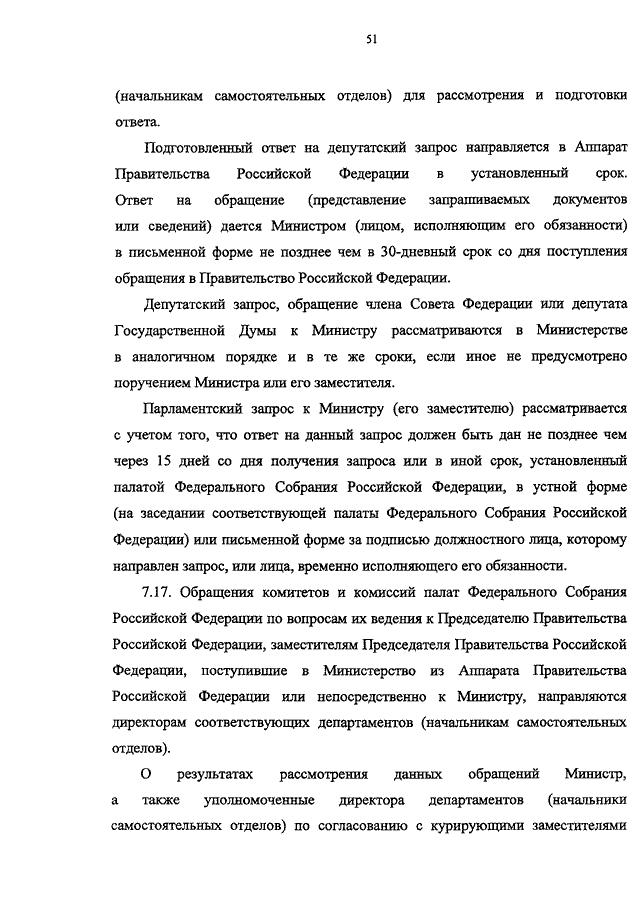 51

(начальникам самостоятельных отделов) для рассмотрения и подготовки ответа.

Подготовленный ответ на депутатский запрос направляется в Аппарат Правительства Российской Федерации в установленный срок. Ответ на обращение (представление запрашиваемых документов или сведений) дается Министром (лицом, исполняющим его обязанности) в письменной форме не позднее чем в 30-дневный срок со дня поступления обращения в Правительство Российской Федерации.

Депутатский запрос, обращение члена Совета Федерации или депутата Государственной Думы к Министру рассматриваются в Министерстве в аналогичном порядке и в те же сроки, если иное не предусмотрено поручением Министра или его заместителя.

Парламентский запрос к Министру (его заместителю) рассматривается с учетом того, что ответ на данный запрос должен быть дан не позднее чем через 15 дней со дня получения запроса или в иной срок, установленный палатой Федерального Собрания Российской Федерации, в устной форме (на заседании соответствующей палаты Федерального Собрания Российской Федерации) или письменной форме за подписью должностного лица, которому направлен запрос, или лица, временно исполняющего его обязанности.

7.17. Обращения комитетов и комиссий палат Федерального Собрания Российской Федерации по вопросам их ведения к Председателю Правительства Российской Федерации, заместителям Председателя Правительства Российской Федерации, поступившие в Министерство из Аппарата Правительства Российской Федерации или непосредственно к Министру, направляются директорам соответствующих департаментов (начальникам самостоятельных отделов).

О результатах рассмотрения данных обращений Министр, а также уполномоченные директора департаментов (начальники самостоятельных отделов) по согласованию с курирующими заместителями